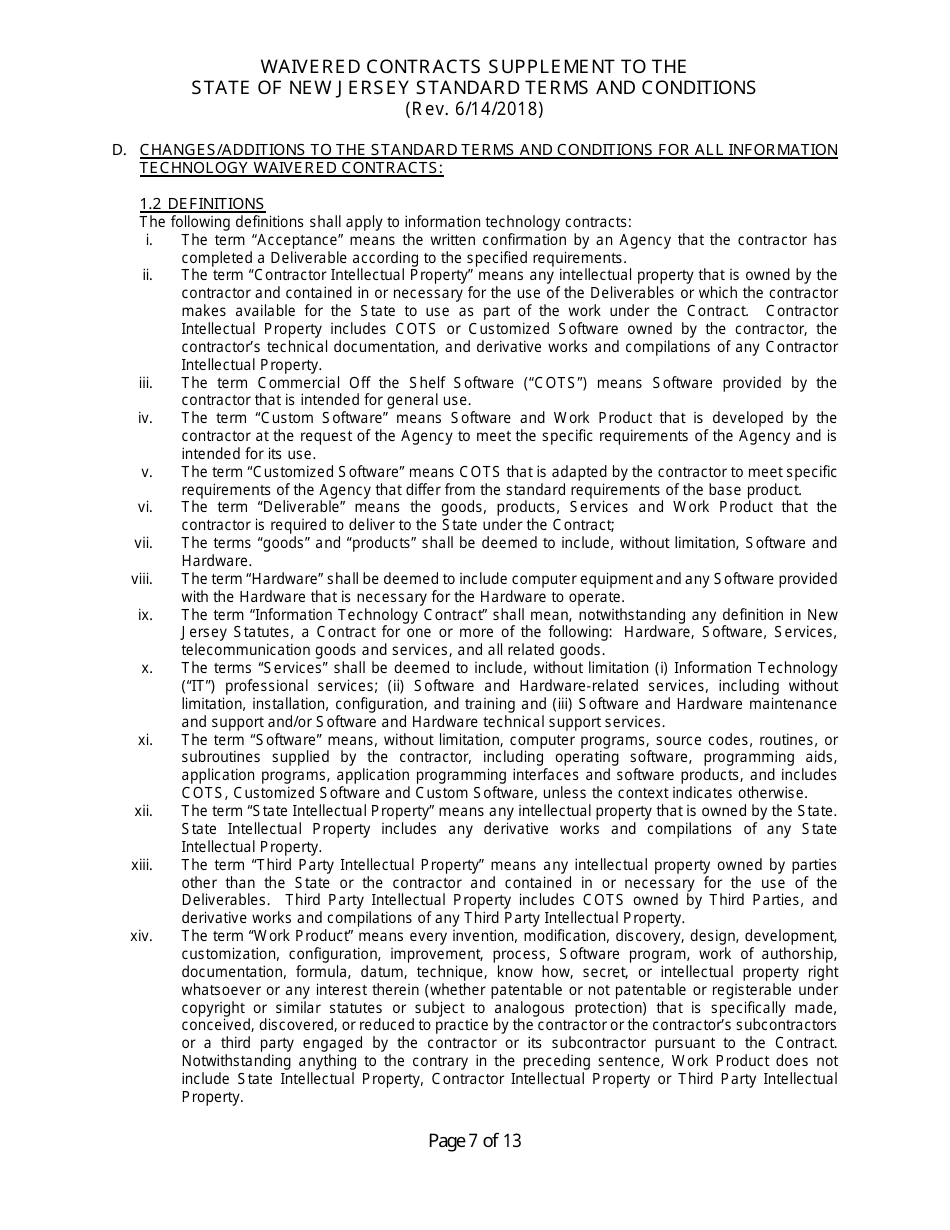 WAIVERED CONTRACTS SUPPLEMENT TO THE
STATE OF NEW JERSEY STANDARD TERMS AND CONDITIONS
(Rev. 6/14/2018)

D. CHANGES/ADDITIONS TO THE STANDARD TERMS AND CONDITIONS FOR ALL INFORMATION TECHNOLOGY WAIVERED CONTRACTS:

1.2 DEFINITIONS
The following definitions shall apply to information technology contracts:

i. The term “Acceptance” means the written confirmation by an Agency that the contractor has completed a Deliverable according to the specified requirements.

ii. The term “Contractor Intellectual Property” means any intellectual property that is owned by the contractor and contained in or necessary for the use of the Deliverables or which the contractor makes available for the State to use as part of the work under the Contract. Contractor Intellectual Property includes COTS or Customized Software owned by the contractor, the contractor’s technical documentation, and derivative works and compilations of any Contractor Intellectual Property.

iii. The term Commercial Off the Shelf Software (“COTS”) means Software provided by the contractor that is intended for general use.

iv. The term “Custom Software” means Software and Work Product that is developed by the contractor at the request of the Agency to meet the specific requirements of the Agency and is intended for its use.

v. The term “Customized Software” means COTS that is adapted by the contractor to meet specific requirements of the Agency that differ from the standard requirements of the base product.

vi. The term “Deliverable” means the goods, products, Services and Work Product that the contractor is required to deliver to the State under the Contract;

vii. The terms “goods” and “products” shall be deemed to include, without limitation, Software and Hardware.

viii. The term “Hardware” shall be deemed to include computer equipment and any Software provided with the Hardware that is necessary for the Hardware to operate.

ix. The term “Information Technology Contract” shall mean, notwithstanding any definition in New Jersey Statutes, a Contract for one or more of the following: Hardware, Software, Services, telecommunication goods and services, and all related goods.

x. The terms “Services” shall be deemed to include, without limitation (i) Information Technology (“IT”) professional services; (ii) Software and Hardware-related services, including without limitation, installation, configuration, and training and (iii) Software and Hardware maintenance and support and/or Software and Hardware technical support services.

xi. The term “Software” means, without limitation, computer programs, source codes, routines, or subroutines supplied by the contractor, including operating software, programming aids, application programs, application programming interfaces and software products, and includes COTS, Customized Software and Custom Software, unless the context indicates otherwise.

xii. The term “State Intellectual Property” means any intellectual property that is owned by the State. State Intellectual Property includes any derivative works and compilations of any State Intellectual Property.

xiii. The term “Third Party Intellectual Property” means any intellectual property owned by parties other than the State or the contractor and contained in or necessary for the use of the Deliverables. Third Party Intellectual Property includes COTS owned by Third Parties, and derivative works and compilations of any Third Party Intellectual Property.

xiv. The term “Work Product” means every invention, modification, discovery, design, development, customization, configuration, improvement, process, Software program, work of authorship, documentation, formula, datum, technique, know how, secret, or intellectual property right whatsoever or any interest therein (whether patentable or not patentable or registerable under copyright or similar statutes or subject to analogous protection) that is specifically made, conceived, discovered, or reduced to practice by the contractor or the contractor’s subcontractors or a third party engaged by the contractor or its subcontractor pursuant to the Contract. Notwithstanding anything to the contrary in the preceding sentence, Work Product does not include State Intellectual Property, Contractor Intellectual Property or Third Party Intellectual Property.

Page 7 of 13